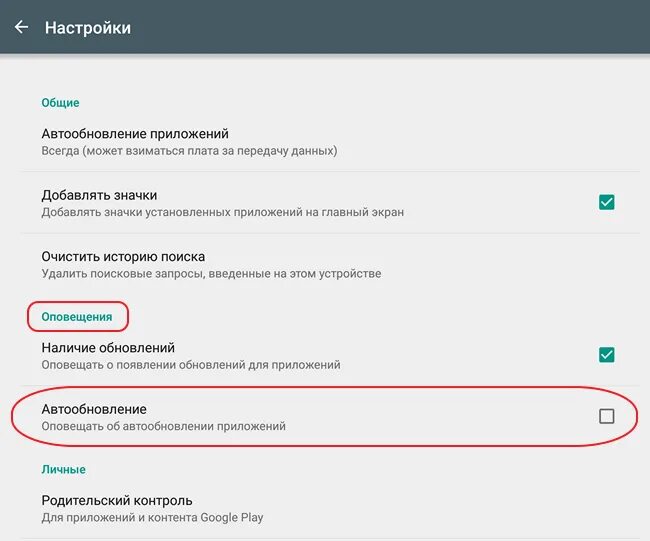 Настройки

Общие

Автообновление приложений
Всегда (может взиматься плата за передачу данных)

Добавлять значки
Добавлять значки установленных приложений на главный экран

Очистить историю поиска
Удалить поисковые запросы, введенные на этом устройстве

Оповещения

Наличие обновлений
Оповещать о появлении обновлений для приложений

Автообновление
Оповещать об автообновлении приложений

Личные

Родительский контроль
Для приложений и контента Google Play